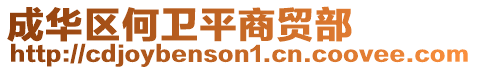 成华区何卫平商贸部
http://cdjoybenson1.cn.coovee.com